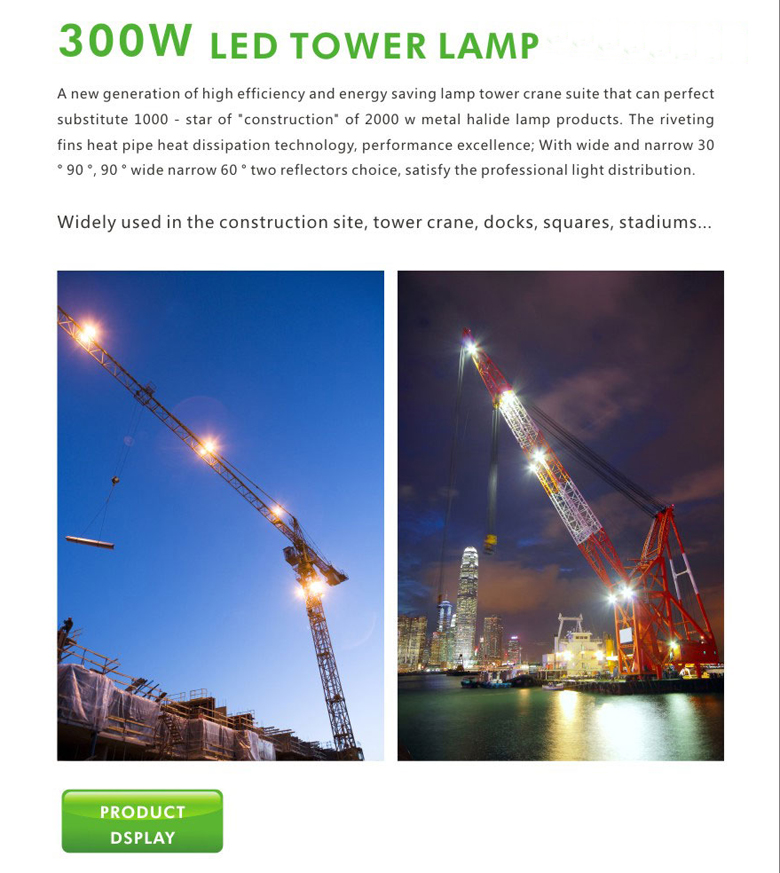 300W LED TOWER LAMP

A new generation of high efficiency and energy saving lamp tower crane suite that can perfect substitute 1000 - star of "construction" of 2000 w metal halide lamp products. The riveting fins heat pipe heat dissipation technology, performance excellence; With wide and narrow 30 ° 90 °, 90 ° wide narrow 60 ° two reflectors choice, satisfy the professional light distribution.

Widely used in the construction site, tower crane, docks, squares, stadiums...

PRODUCT DSPLAY